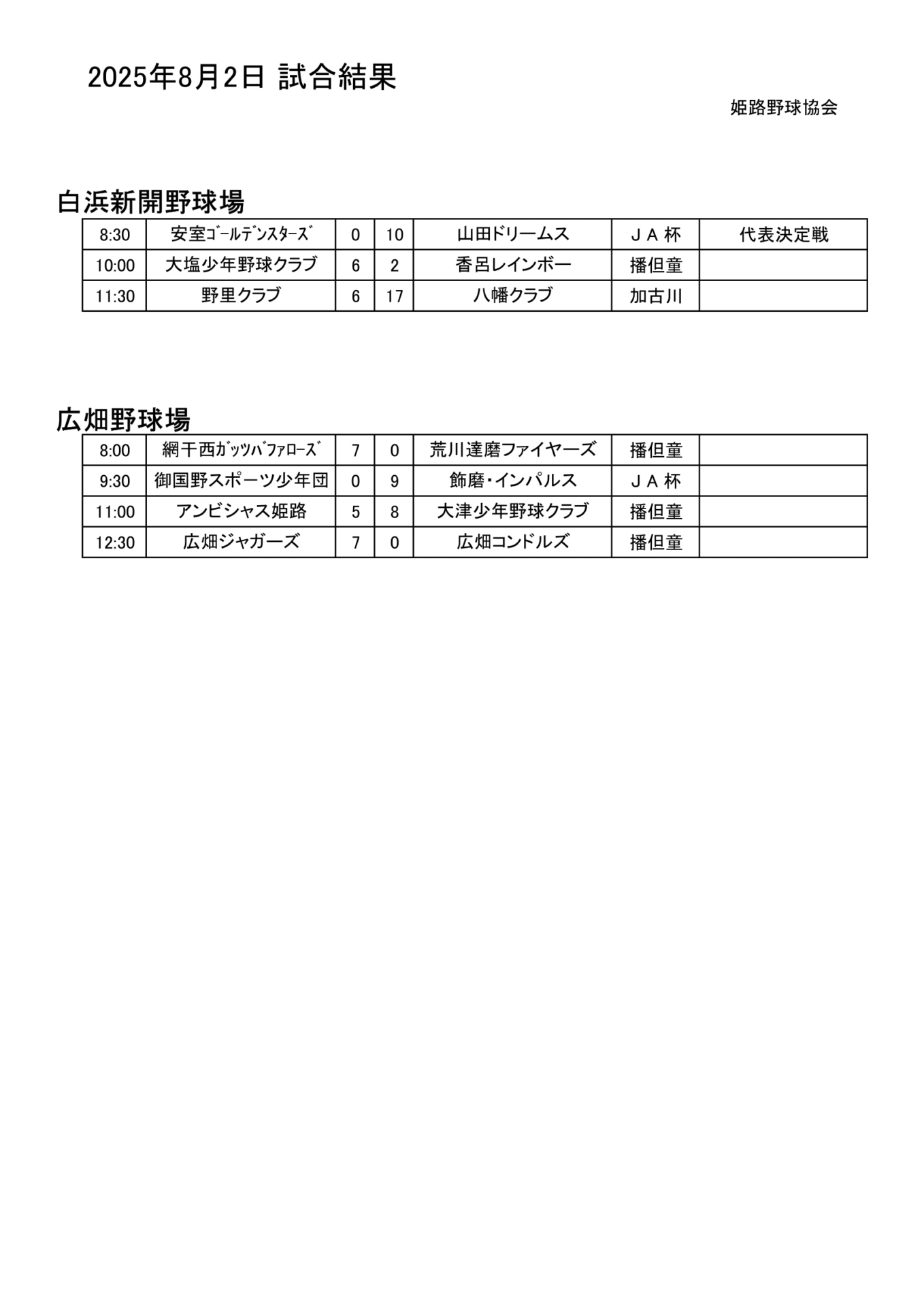 2025年8月2日 試合結果

姫路野球協会

白浜新開野球場

| 8:30 | 安室ｺﾞｰﾙﾃﾞﾝｽﾀｰｽﾞ | 0 | 10 | 山田ドリームス | ＪＡ杯 | 代表決定戦 |
|---|---|---|---|---|---|---|
| 10:00 | 大塩少年野球クラブ | 6 | 2 | 香呂レインボー | 播但童 | |
| 11:30 | 野里クラブ | 6 | 17 | 八幡クラブ | 加古川 | |

広畑野球場

| 8:00 | 網干西ｶﾞｯﾂﾊﾞﾌｧﾛｰｽﾞ | 7 | 0 | 荒川達磨ファイヤーズ | 播但童 | |
|---|---|---|---|---|---|---|
| 9:30 | 御国野スポーツ少年団 | 0 | 9 | 飾磨・インパルス | ＪＡ杯 | |
| 11:00 | アンビシャス姫路 | 5 | 8 | 大津少年野球クラブ | 播但童 | |
| 12:30 | 広畑ジャガーズ | 7 | 0 | 広畑コンドルズ | 播但童 | |